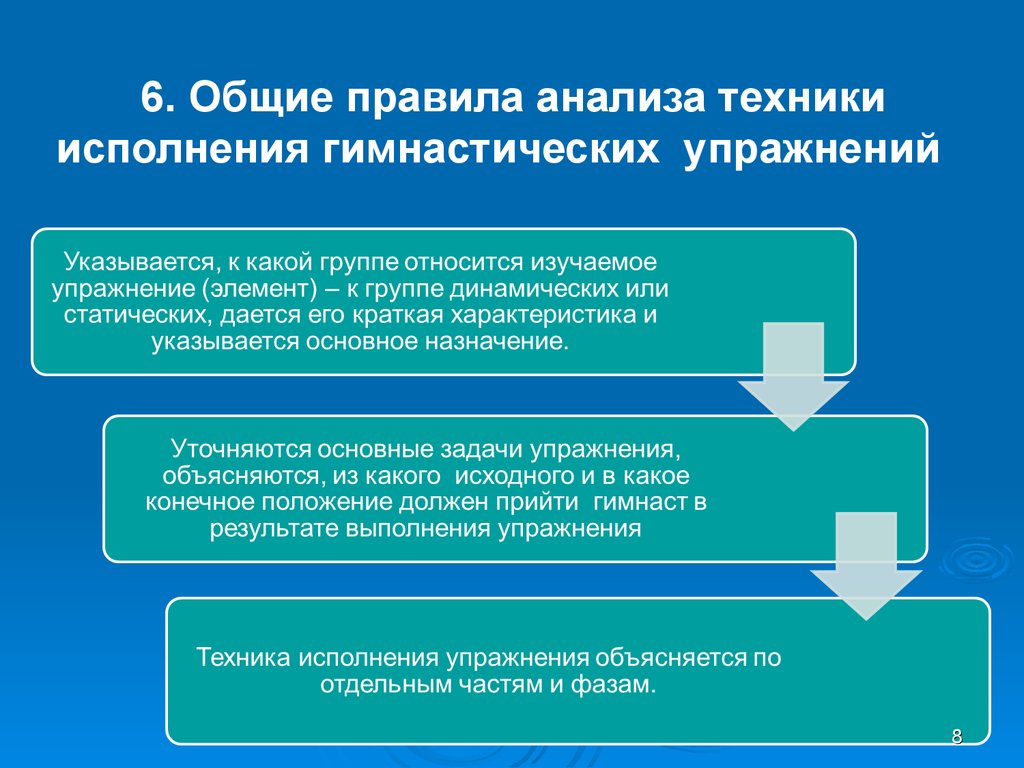 6. Общие правила анализа техники исполнения гимнастических упражнений

Указывается, к какой группе относится изучаемое упражнение (элемент) – к группе динамических или статических, дается его краткая характеристика и указывается основное назначение.

Уточняются основные задачи упражнения, объясняются, из какого исходного и в какое конечное положение должен прийти гимнаст в результате выполнения упражнения

Техника исполнения упражнения объясняется по отдельным частям и фазам.

8